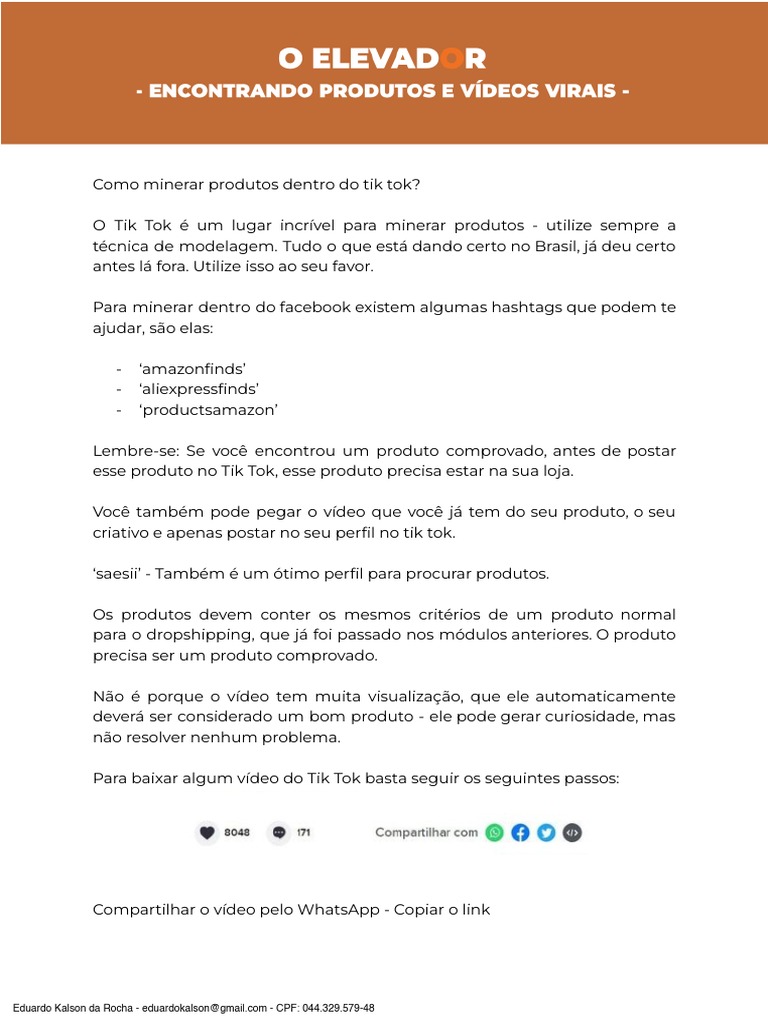 O ELEVADOR
- ENCONTRANDO PRODUTOS E VÍDEOS VIRAIS -

Como minerar produtos dentro do tik tok?

O Tik Tok é um lugar incrível para minerar produtos - utilize sempre a técnica de modelagem. Tudo o que está dando certo no Brasil, já deu certo antes lá fora. Utilize isso ao seu favor.

Para minerar dentro do facebook existem algumas hashtags que podem te ajudar, são elas:

- 'amazonfinds'
- 'aliexpressfinds'
- 'productsamazon'

Lembre-se: Se você encontrou um produto comprovado, antes de postar esse produto no Tik Tok, esse produto precisa estar na sua loja.

Você também pode pegar o vídeo que você já tem do seu produto, o seu criativo e apenas postar no seu perfil no tik tok.

'saesii' - Também é um ótimo perfil para procurar produtos.

Os produtos devem conter os mesmos critérios de um produto normal para o dropshipping, que já foi passado nos módulos anteriores. O produto precisa ser um produto comprovado.

Não é porque o vídeo tem muita visualização, que ele automaticamente deverá ser considerado um bom produto - ele pode gerar curiosidade, mas não resolver nenhum problema.

Para baixar algum vídeo do Tik Tok basta seguir os seguintes passos:

8048 171 Compartilhar com

Compartilhar o vídeo pelo WhatsApp - Copiar o link

Eduardo Kalson da Rocha - eduardokalson@gmail.com - CPF: 044.329.579-48